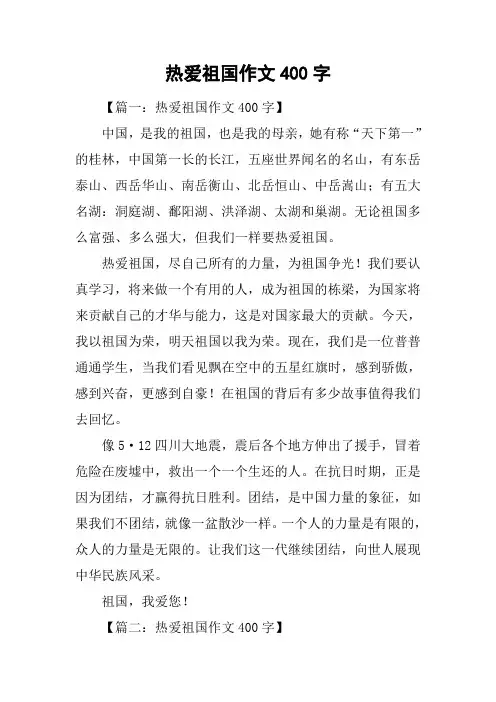 热爱祖国作文 400 字

【篇一：热爱祖国作文 400 字】

中国，是我的祖国，也是我的母亲，她有称“天下第一”的桂林，中国第一长的长江，五座世界闻名的名山，有东岳泰山、西岳华山、南岳衡山、北岳恒山、中岳嵩山；有五大名湖：洞庭湖、鄱阳湖、洪泽湖、太湖和巢湖。无论祖国多么富强、多么强大，但我们一样要热爱祖国。

热爱祖国，尽自己所有的力量，为祖国争光！我们要认真学习，将来做一个有用的人，成为祖国的栋梁，为国家将来贡献自己的才华与能力，这是对国家最大的贡献。今天，我以祖国为荣，明天祖国以我为荣。现在，我们是一位普普通通学生，当我们看见飘在空中的五星红旗时，感到骄傲，感到兴奋，更感到自豪！在祖国的背后有多少故事值得我们去回忆。

像 5·12 四川大地震，震后各个地方伸出了援手，冒着危险在废墟中，救出一个一个生还的人。在抗日时期，正是因为团结，才赢得抗日胜利。团结，是中国力量的象征，如果我们不团结，就像一盆散沙一样。一个人的力量是有限的，众人的力量是无限的。让我们这一代继续团结，向世人展现中华民族风采。

祖国，我爱您！

【篇二：热爱祖国作文 400 字】